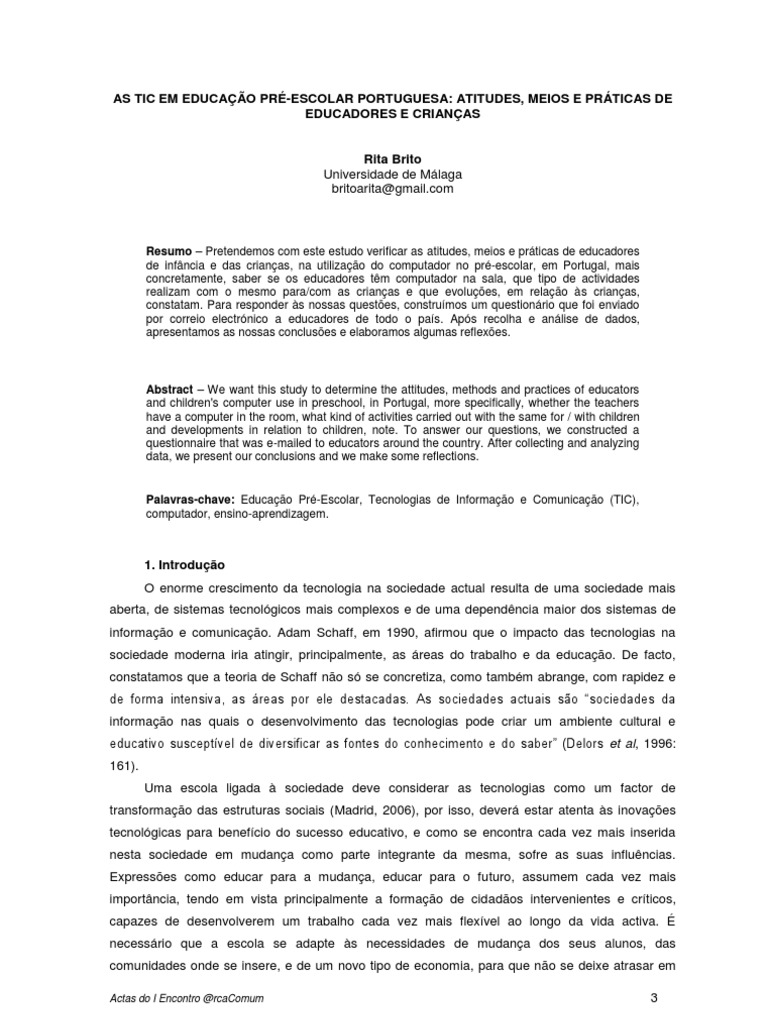 AS TIC EM EDUCAÇÃO PRÉ-ESCOLAR PORTUGUESA: ATITUDES, MEIOS E PRÁTICAS DE EDUCADORES E CRIANÇAS

Rita Brito
Universidade de Málaga
britoarita@gmail.com

Resumo – Pretendemos com este estudo verificar as atitudes, meios e práticas de educadores de infância e das crianças, na utilização do computador no pré-escolar, em Portugal, mais concretamente, saber se os educadores têm computador na sala, que tipo de actividades realizam com o mesmo para/com as crianças e que evoluções, em relação às crianças, constatam. Para responder às nossas questões, construímos um questionário que foi enviado por correio electrónico a educadores de todo o país. Após recolha e análise de dados, apresentamos as nossas conclusões e elaboramos algumas reflexões.

Abstract – We want this study to determine the attitudes, methods and practices of educators and children's computer use in preschool, in Portugal, more specifically, whether the teachers have a computer in the room, what kind of activities carried out with the same for / with children and developments in relation to children, note. To answer our questions, we constructed a questionnaire that was e-mailed to educators around the country. After collecting and analyzing data, we present our conclusions and we make some reflections.

Palavras-chave: Educação Pré-Escolar, Tecnologias de Informação e Comunicação (TIC), computador, ensino-aprendizagem.

1. Introdução

O enorme crescimento da tecnologia na sociedade actual resulta de uma sociedade mais aberta, de sistemas tecnológicos mais complexos e de uma dependência maior dos sistemas de informação e comunicação. Adam Schaff, em 1990, afirmou que o impacto das tecnologias na sociedade moderna iria atingir, principalmente, as áreas do trabalho e da educação. De facto, constatamos que a teoria de Schaff não só se concretiza, como também abrange, com rapidez e de forma intensiva, as áreas por ele destacadas. As sociedades actuais são "sociedades da informação nas quais o desenvolvimento das tecnologias pode criar um ambiente cultural e educativo susceptível de diversificar as fontes do conhecimento e do saber" (Delors et al, 1996: 161).

Uma escola ligada à sociedade deve considerar as tecnologias como um factor de transformação das estruturas sociais (Madrid, 2006), por isso, deverá estar atenta às inovações tecnológicas para benefício do sucesso educativo, e como se encontra cada vez mais inserida nesta sociedade em mudança como parte integrante da mesma, sofre as suas influências. Expressões como educar para a mudança, educar para o futuro, assumem cada vez mais importância, tendo em vista principalmente a formação de cidadãos intervenientes e críticos, capazes de desenvolverem um trabalho cada vez mais flexível ao longo da vida activa. É necessário que a escola se adapte às necessidades de mudança dos seus alunos, das comunidades onde se insere, e de um novo tipo de economia, para que não se deixe atrasar em

Actas do I Encontro @rcaComum

3